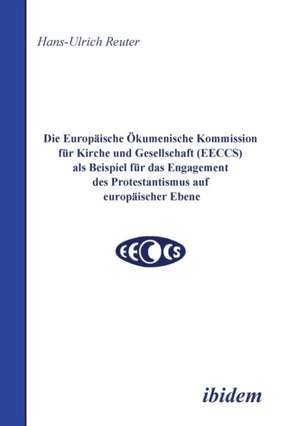 Hans-Ulrich Reuter

Die Europäische Ökumenische Kommission für Kirche und Gesellschaft (EECCS) als Beispiel für das Engagement des Protestantismus auf europäischer Ebene

EECCS

ibidem